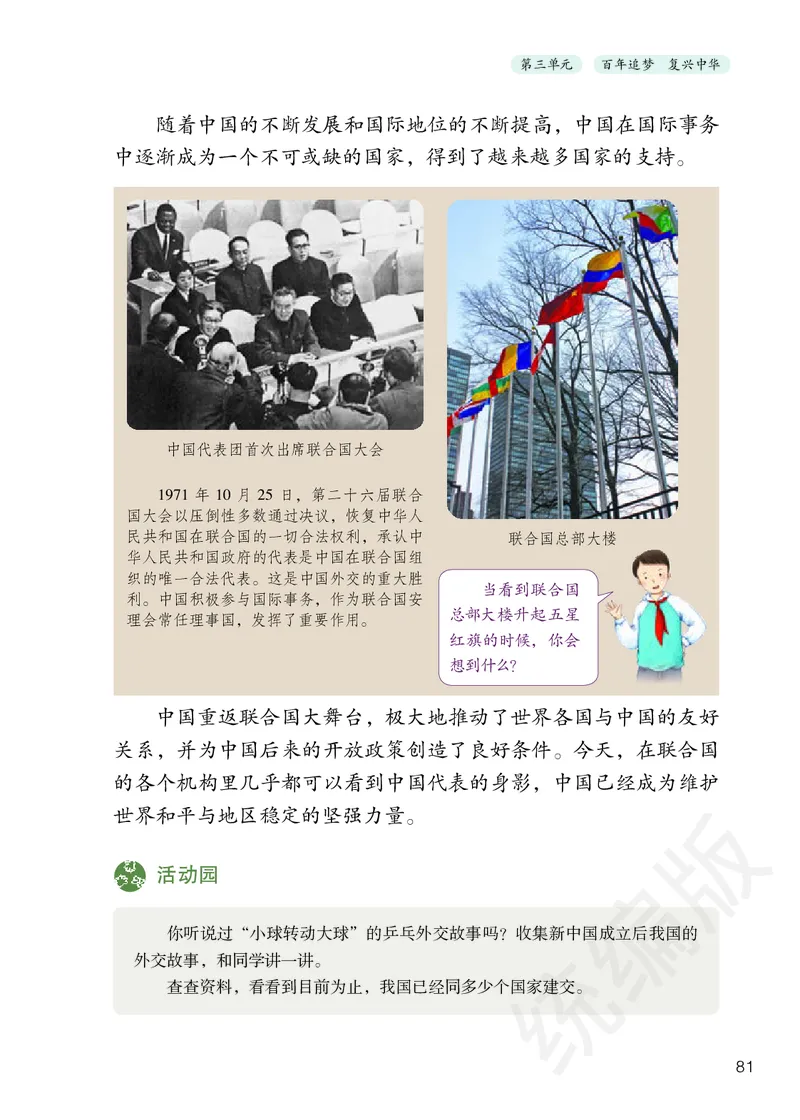 第三单元　百年追梦　复兴中华

随着中国的不断发展和国际地位的不断提高，中国在国际事务中逐渐成为一个不可或缺的国家，得到了越来越多国家的支持。

中国代表团首次出席联合国大会

1971 年 10 月 25 日，第二十六届联合国大会以压倒性多数通过决议，恢复中华人民共和国在联合国的一切合法权利，承认中华人民共和国政府的代表是中国在联合国组织的唯一合法代表。这是中国外交的重大胜利。中国积极参与国际事务，作为联合国安理会常任理事国，发挥了重要作用。

联合国总部大楼

当看到联合国总部大楼升起五星红旗的时候，你会想到什么？

中国重返联合国大舞台，极大地推动了世界各国与中国的友好关系，并为中国后来的开放政策创造了良好条件。今天，在联合国的各个机构里几乎都可以看到中国代表的身影，中国已经成为维护世界和平与地区稳定的坚强力量。

活动园

你听说过“小球转动大球”的乒乓外交故事吗？收集新中国成立后我国的外交故事，和同学讲一讲。

查查资料，看看到目前为止，我国已经同多少个国家建交。

统编版

81